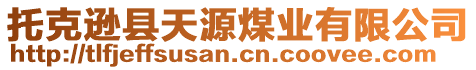 托克逊县天源煤业有限公司
http://tlfjeffsusan.cn.coovee.com